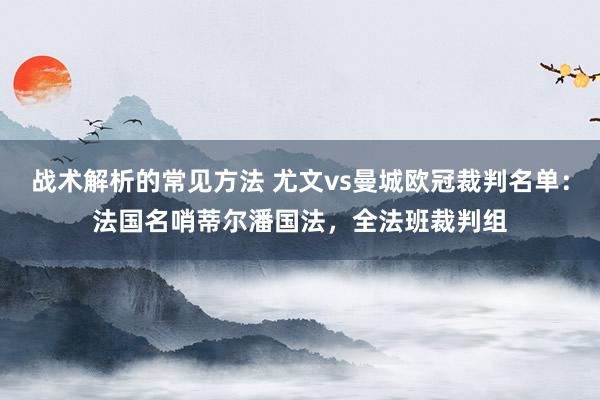 战术解析的常见方法 尤文vs曼城欧冠裁判名单：法国名哨蒂尔潘国法，全法班裁判组